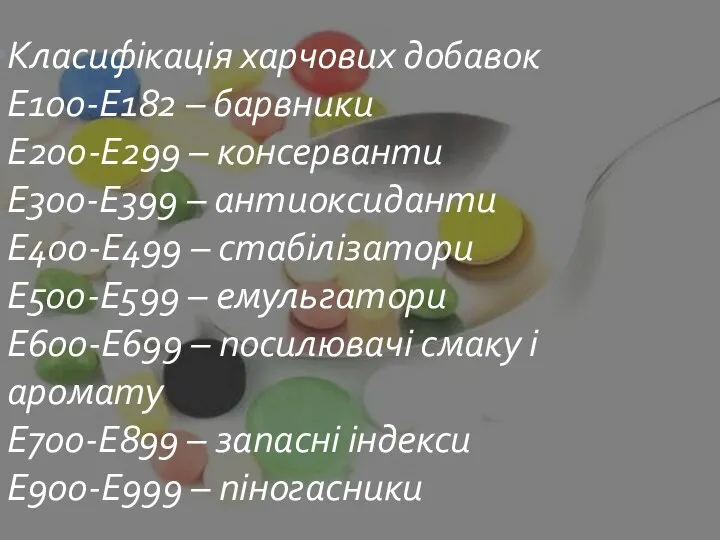 Класифікація харчових добавок
Е100-Е182 – барвники
Е200-Е299 – консерванти
Е300-Е399 – антиоксиданти
Е400-Е499 – стабілізатори
Е500-Е599 – емульгатори
Е600-Е699 – посилювачі смаку і аромату
Е700-Е899 – запасні індекси
Е900-Е999 – піногасники